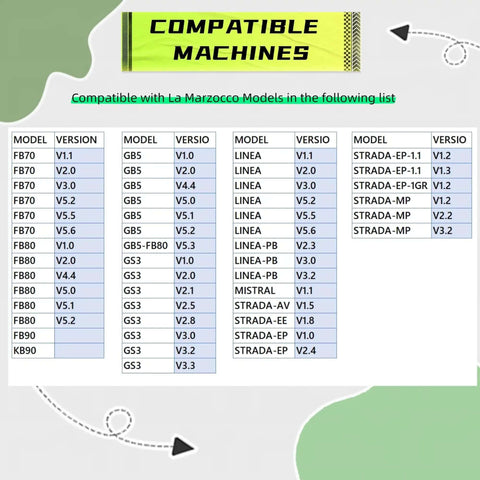 COMPATIBLE MACHINES

Compatible with La Marzocco Models in the following list

| MODEL | VERSION |
|---|---|
| FB70 | V1.1 |
| FB70 | V2.0 |
| FB70 | V3.0 |
| FB70 | V5.2 |
| FB70 | V5.5 |
| FB70 | V5.6 |
| FB80 | V1.0 |
| FB80 | V2.0 |
| FB80 | V4.4 |
| FB80 | V5.0 |
| FB80 | V5.1 |
| FB80 | V5.2 |
| FB90 | |
| KB90 | |

| MODEL | VERSIO |
|---|---|
| GB5 | V1.0 |
| GB5 | V2.0 |
| GB5 | V4.4 |
| GB5 | V5.0 |
| GB5 | V5.1 |
| GB5 | V5.2 |
| GB5-FB80 | V5.3 |
| GS3 | V1.0 |
| GS3 | V2.0 |
| GS3 | V2.1 |
| GS3 | V2.5 |
| GS3 | V2.8 |
| GS3 | V3.0 |
| GS3 | V3.2 |
| GS3 | V3.3 |

| MODEL | VERSIO |
|---|---|
| LINEA | V1.1 |
| LINEA | V2.0 |
| LINEA | V3.0 |
| LINEA | V5.2 |
| LINEA | V5.5 |
| LINEA | V5.6 |
| LINEA-PB | V2.3 |
| LINEA-PB | V3.0 |
| LINEA-PB | V3.2 |
| MISTRAL | V1.1 |
| STRADA-AV | V1.5 |
| STRADA-EE | V1.8 |
| STRADA-EP | V1.0 |
| STRADA-EP | V2.4 |

| MODEL | VERSIO |
|---|---|
| STRADA-EP-1.1 | V1.2 |
| STRADA-EP-1.1 | V1.3 |
| STRADA-EP-1GR | V1.2 |
| STRADA-MP | V1.2 |
| STRADA-MP | V2.2 |
| STRADA-MP | V3.2 |